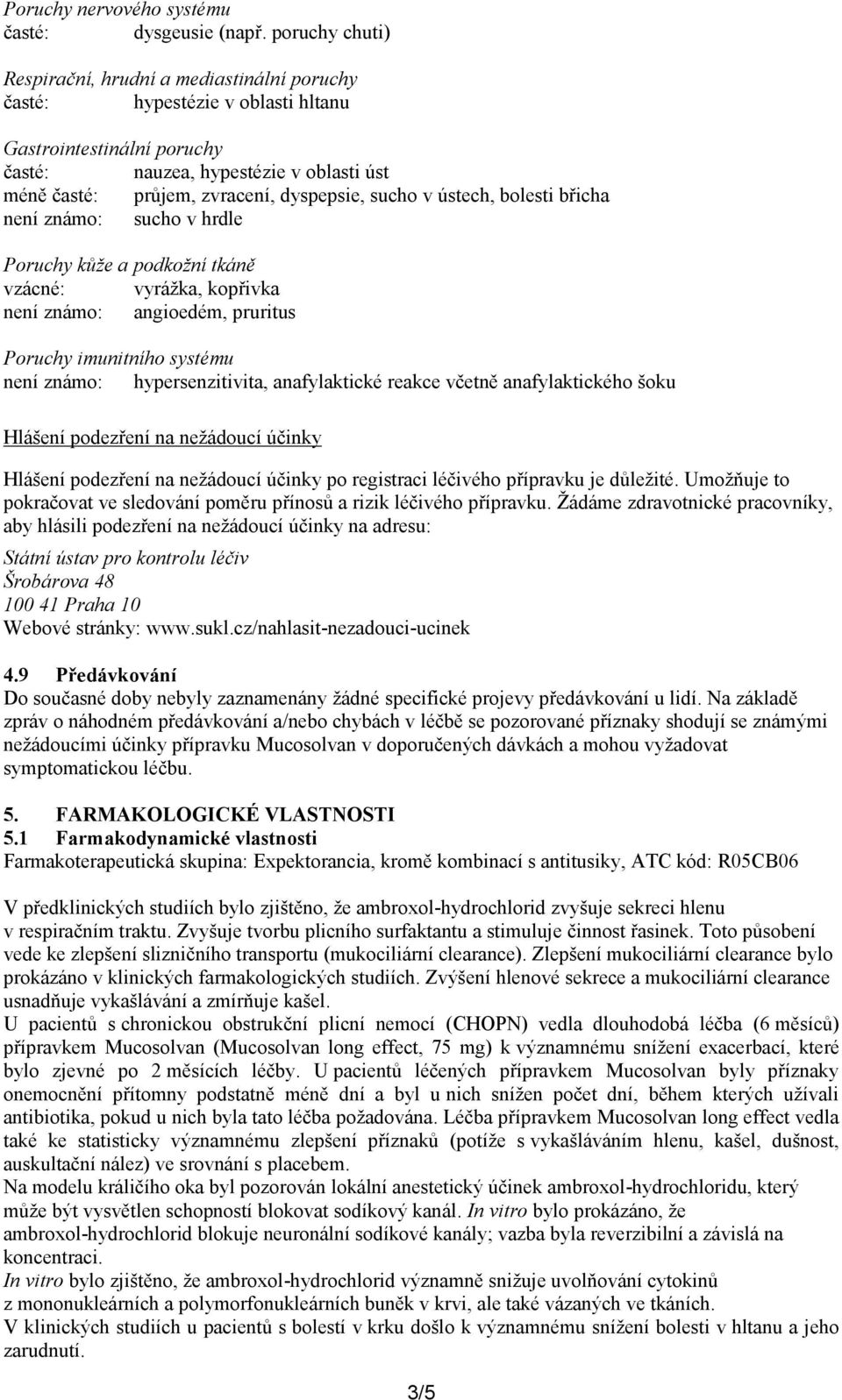 Poruchy nervového systému
časté: dysgeusie (např. poruchy chuti)

Respirační, hrudní a mediastinální poruchy
časté: hypestézie v oblasti hltanu

Gastrointestinální poruchy
časté: nauzea, hypestézie v oblasti úst
méně časté: průjem, zvracení, dyspepsie, sucho v ústech, bolesti břicha
není známo: sucho v hrdle

Poruchy kůže a podkožní tkáně
vzácné: vyrážka, kopřivka
není známo: angioedém, pruritus

Poruchy imunitního systému
není známo: hypersenzitivita, anafylaktické reakce včetně anafylaktického šoku

Hlášení podezření na nežádoucí účinky

Hlášení podezření na nežádoucí účinky po registraci léčivého přípravku je důležité. Umožňuje to pokračovat ve sledování poměru přínosů a rizik léčivého přípravku. Žádáme zdravotnické pracovníky, aby hlásili podezření na nežádoucí účinky na adresu:

Státní ústav pro kontrolu léčiv
Šrobárova 48
100 41 Praha 10
Webové stránky: www.sukl.cz/nahlasit-nezadouci-ucinek

4.9 Předávkování
Do současné doby nebyly zaznamenány žádné specifické projevy předávkování u lidí. Na základě zpráv o náhodném předávkování a/nebo chybách v léčbě se pozorované příznaky shodují se známými nežádoucími účinky přípravku Mucosolvan v doporučených dávkách a mohou vyžadovat symptomatickou léčbu.

5. FARMAKOLOGICKÉ VLASTNOSTI
5.1 Farmakodynamické vlastnosti
Farmakoterapeutická skupina: Expektorancia, kromě kombinací s antitusiky, ATC kód: R05CB06

V předklinických studiích bylo zjištěno, že ambroxol-hydrochlorid zvyšuje sekreci hlenu v respiračním traktu. Zvyšuje tvorbu plicního surfaktantu a stimuluje činnost řasinek. Toto působení vede ke zlepšení slizničního transportu (mukociliární clearance). Zlepšení mukociliární clearance bylo prokázáno v klinických farmakologických studiích. Zvýšení hlenové sekrece a mukociliární clearance usnadňuje vykašlávání a zmírňuje kašel.
U pacientů s chronickou obstrukční plicní nemocí (CHOPN) vedla dlouhodobá léčba (6 měsíců) přípravkem Mucosolvan (Mucosolvan long effect, 75 mg) k významnému snížení exacerbací, které bylo zjevné po 2 měsících léčby. U pacientů léčených přípravkem Mucosolvan byly příznaky onemocnění přítomny podstatně méně dní a byl u nich snížen počet dní, během kterých užívali antibiotika, pokud u nich byla tato léčba požadována. Léčba přípravkem Mucosolvan long effect vedla také ke statisticky významnému zlepšení příznaků (potíže s vykašláváním hlenu, kašel, dušnost, auskultační nález) ve srovnání s placebem.
Na modelu králičího oka byl pozorován lokální anestetický účinek ambroxol-hydrochloridu, který může být vysvětlen schopností blokovat sodíkový kanál. In vitro bylo prokázáno, že ambroxol-hydrochlorid blokuje neuronální sodíkové kanály; vazba byla reverzibilní a závislá na koncentraci.
In vitro bylo zjištěno, že ambroxol-hydrochlorid významně snižuje uvolňování cytokinů z mononukleárních a polymorfonukleárních buněk v krvi, ale také vázaných ve tkáních.
V klinických studiích u pacientů s bolestí v krku došlo k významnému snížení bolesti v hltanu a jeho zarudnutí.

3/5